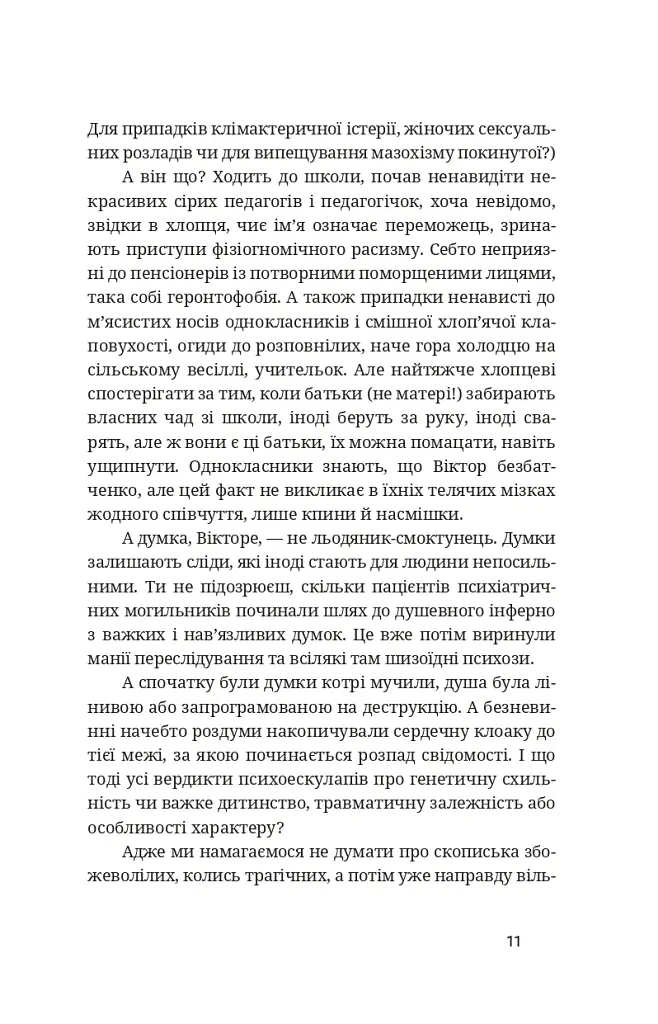 Для припадків клімактеричної істерії, жіночих сексуальних розладів чи для випещування мазохізму покинутої?)

А він що? Ходить до школи, почав ненавидіти некрасивих сірих педагогів і педагогічок, хоча невідомо, звідки в хлопця, чиє ім'я означає переможець, зринають приступи фізіогномічного расизму. Себто неприязні до пенсіонерів із потворними поморщеними лицями, така собі геронтофобія. А також припадки ненависті до м'ясистих носів однокласників і смішної хлоп'ячої клаповухості, огиди до розповнілих, наче гора холодцю на сільському весіллі, учительок. Але найтяжче хлопцеві спостерігати за тим, коли батьки (не матері!) забирають власних чад зі школи, іноді беруть за руку, іноді сварять, але ж вони є ці батьки, їх можна помацати, навіть ущипнути. Однокласники знають, що Віктор безбатченко, але цей факт не викликає в їхніх телячих мізках жодного співчуття, лише кпини й насмішки.

А думка, Вікторе, — не льодяник-смоктунець. Думки залишають сліди, які іноді стають для людини непосильними. Ти не підозрюєш, скільки пацієнтів психіатричних могильників починали шлях до душевного інферно з важких і нав'язливих думок. Це вже потім виринули манії переслідування та всілякі там шизоїдні психози.

А спочатку були думки котрі мучили, душа була лінивою або запрограмованою на деструкцію. А безневинні начебто роздуми накопичували сердечну клоаку до тієї межі, за якою починається розпад свідомості. І що тоді усі вердикти психоескулапів про генетичну схильність чи важке дитинство, травматичну залежність або особливості характеру?

Адже ми намагаємося не думати про скописька збожеволілих, колись трагічних, а потім уже направду віль-

11